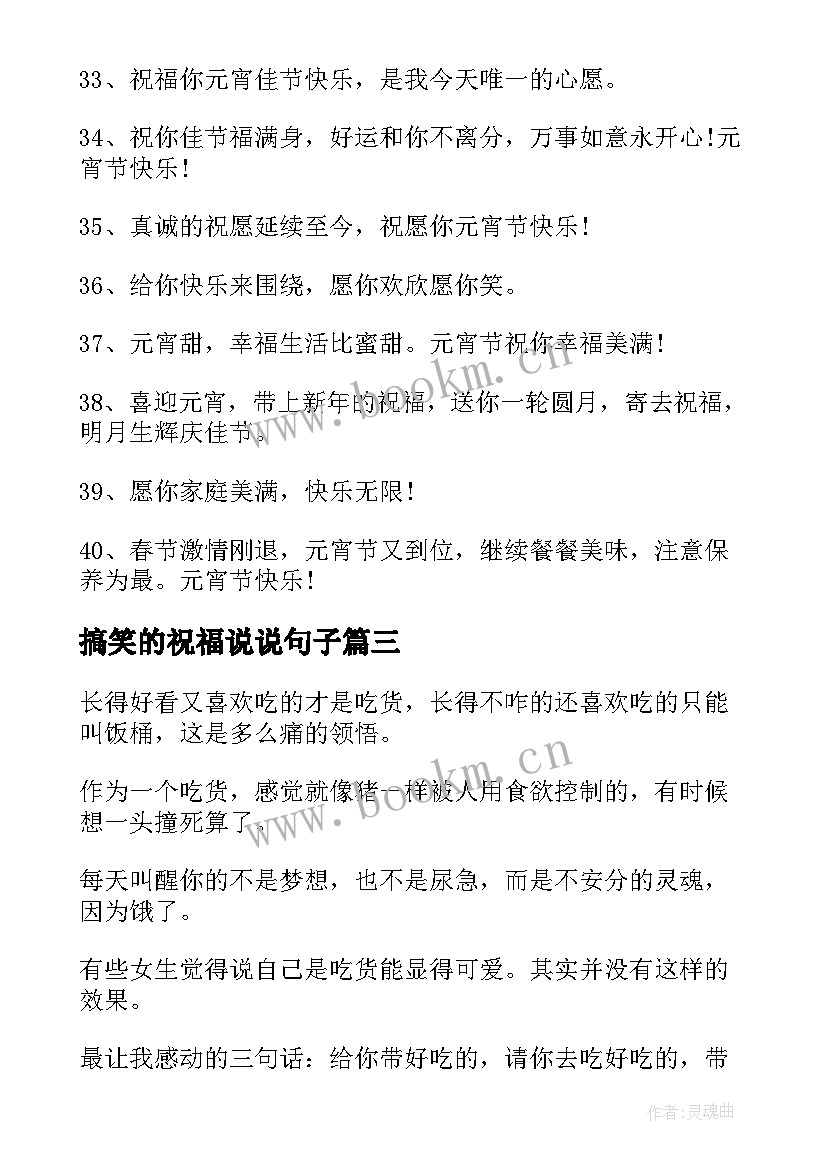 33、祝福你元宵佳节快乐，是我今天唯一的心愿。

34、祝你佳节福满身，好运和你不离分，万事如意永开心!元宵节快乐!

35、真诚的祝愿延续至今，祝愿你元宵节快乐!

36、给你快乐来围绕，愿你欢欣愿你笑。

37、元宵甜，幸福生活比蜜甜。元宵节祝你幸福美满!

38、喜迎元宵，带上新年的祝福，送你一轮圆月，寄去祝福，明月生辉庆佳节。

39、愿你家庭美满，快乐无限!

40、春节激情刚退，元宵节又到位，继续餐餐美味，注意保养为最。元宵节快乐!

搞笑的祝福说说句子篇三

长得好看又喜欢吃的才是吃货，长得不咋的还喜欢吃的只能叫饭桶，这是多么痛的领悟。

作为一个吃货，感觉就像猪一样被人用食欲控制的，有时候想一头撞死算了。

每天叫醒你的不是梦想，也不是尿急，而是不安分的灵魂，因为饿了。

有些女生觉得说自己是吃货能显得可爱。其实并没有这样的效果。

最让我感动的三句话：给你带好吃的，请你去吃好吃的，带

www.bookm.cn

www.bookm.cn

作者:灵魂曲